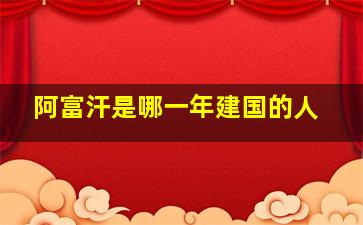 阿富汗是哪一年建国的人